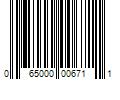 0 65000 00671 1